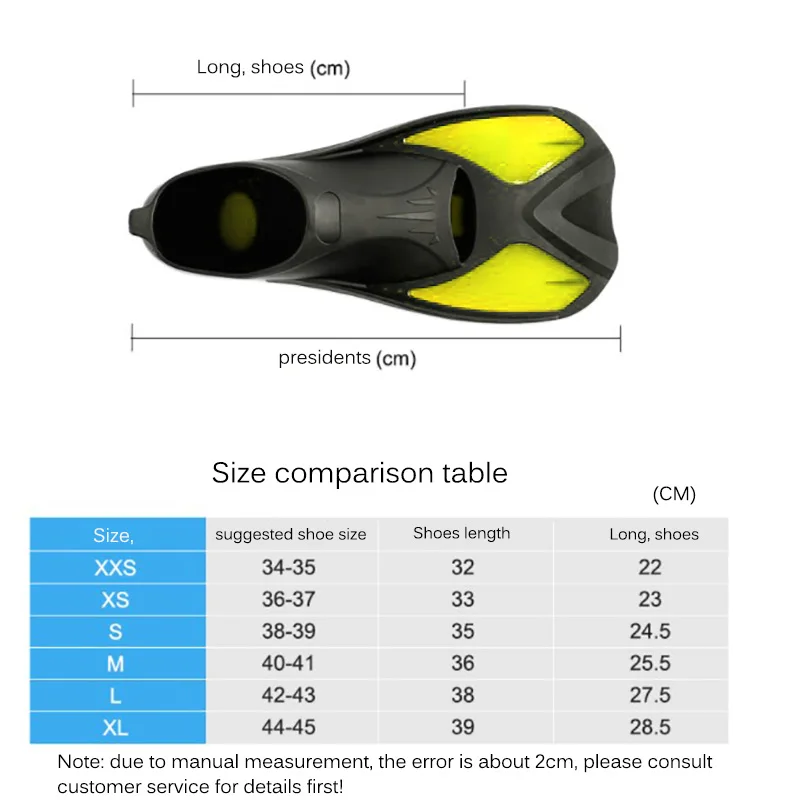 Long, shoes (cm)

presidents (cm)

Size comparison table

(CM)

| Size, | suggested shoe size | Shoes length | Long, shoes |
|---|---|---|---|
| XXS | 34-35 | 32 | 22 |
| XS | 36-37 | 33 | 23 |
| S | 38-39 | 35 | 24.5 |
| M | 40-41 | 36 | 25.5 |
| L | 42-43 | 38 | 27.5 |
| XL | 44-45 | 39 | 28.5 |

Note: due to manual measurement, the error is about 2cm, please consult customer service for details first!